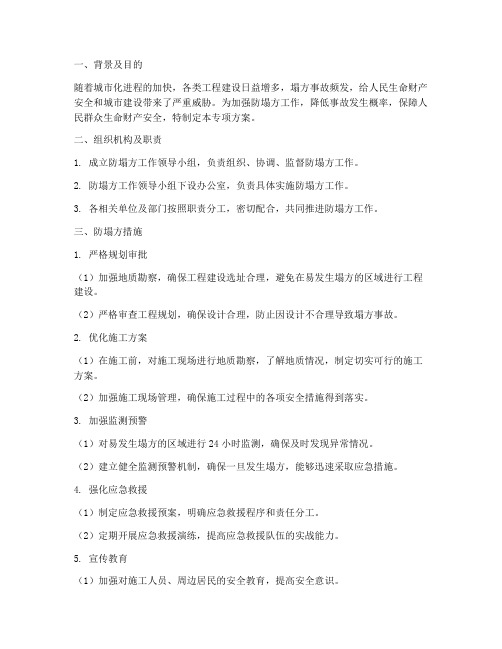 一、背景及目的

随着城市化进程的加快，各类工程建设日益增多，塌方事故频发，给人民生命财产安全和城市建设带来了严重威胁。为加强防塌方工作，降低事故发生概率，保障人民群众生命财产安全，特制定本专项方案。

二、组织机构及职责

1. 成立防塌方工作领导小组，负责组织、协调、监督防塌方工作。

2. 防塌方工作领导小组下设办公室，负责具体实施防塌方工作。

3. 各相关单位及部门按照职责分工，密切配合，共同推进防塌方工作。

三、防塌方措施

1. 严格规划审批

（1）加强地质勘察，确保工程建设选址合理，避免在易发生塌方的区域进行工程建设。

（2）严格审查工程规划，确保设计合理，防止因设计不合理导致塌方事故。

2. 优化施工方案

（1）在施工前，对施工现场进行地质勘察，了解地质情况，制定切实可行的施工方案。

（2）加强施工现场管理，确保施工过程中的各项安全措施得到落实。

3. 加强监测预警

（1）对易发生塌方的区域进行 24 小时监测，确保及时发现异常情况。

（2）建立健全监测预警机制，确保一旦发生塌方，能够迅速采取应急措施。

4. 强化应急救援

（1）制定应急救援预案，明确应急救援程序和责任分工。

（2）定期开展应急救援演练，提高应急救援队伍的实战能力。

5. 宣传教育

（1）加强对施工人员、周边居民的安全教育，提高安全意识。